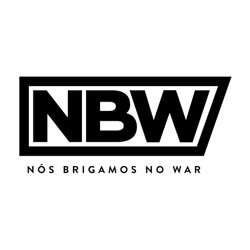 NBW

NÓS BRIGAMOS NO WAR